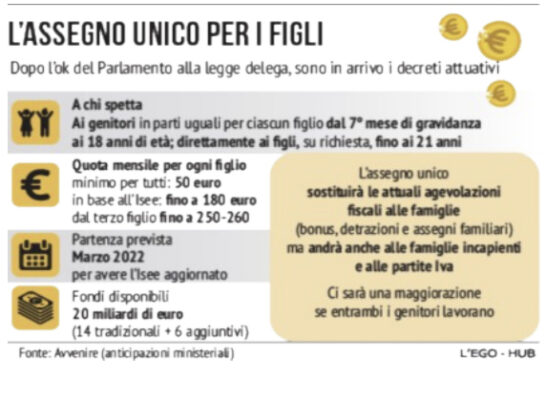 L'ASSEGNO UNICO PER I FIGLI

Dopo l'ok del Parlamento alla legge delega, sono in arrivo i decreti attuativi

A chi spetta
Ai genitori in parti uguali per ciascun figlio dal 7° mese di gravidanza ai 18 anni di età; direttamente ai figli, su richiesta, fino ai 21 anni

Quota mensile per ogni figlio
minimo per tutti: 50 euro
in base all'Isee: fino a 180 euro
dal terzo figlio fino a 250-260

Partenza prevista
Marzo 2022
per avere l'Isee aggiornato

Fondi disponibili
20 miliardi di euro
(14 tradizionali + 6 aggiuntivi)

L'assegno unico sostituirà le attuali agevolazioni fiscali alle famiglie (bonus, detrazioni e assegni familiari) ma andrà anche alle famiglie incapienti e alle partite Iva

Ci sarà una maggiorazione se entrambi i genitori lavorano

Fonte: Avvenire (anticipazioni ministeriali)

L'EGO - HUB